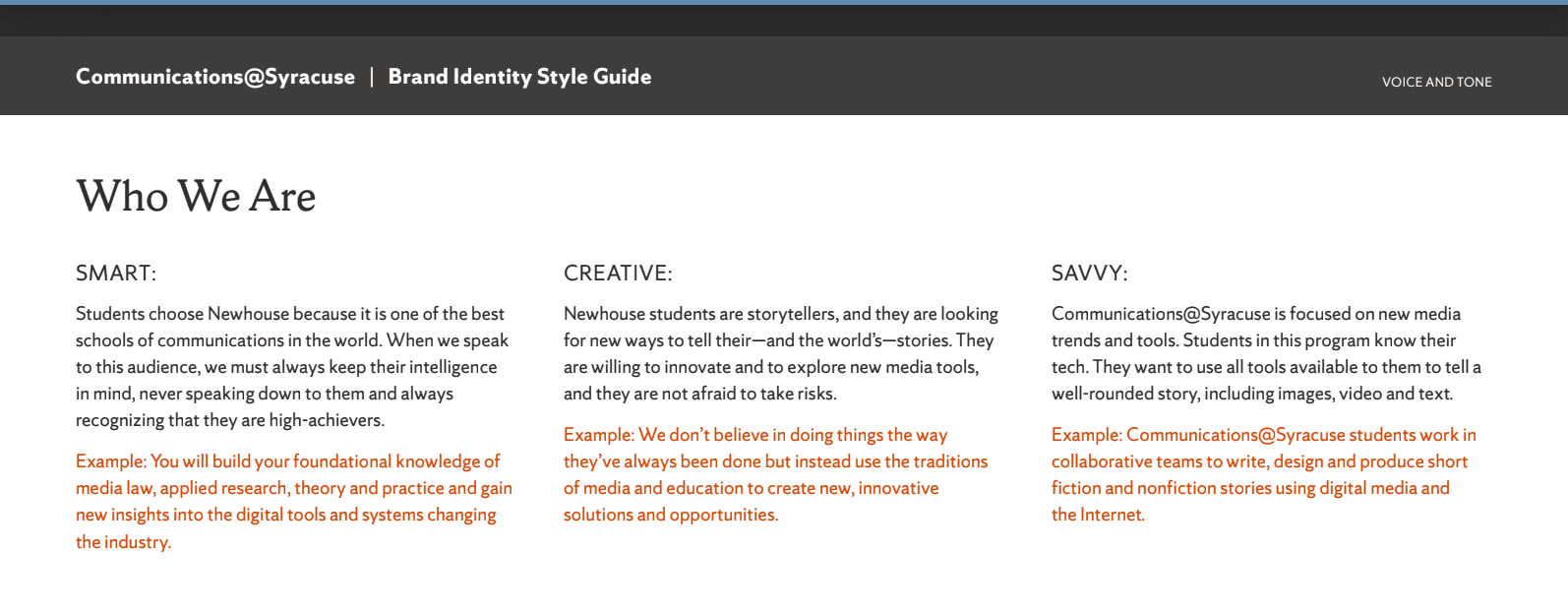 Communications@Syracuse | Brand Identity Style Guide

VOICE AND TONE

Who We Are

SMART:

Students choose Newhouse because it is one of the best schools of communications in the world. When we speak to this audience, we must always keep their intelligence in mind, never speaking down to them and always recognizing that they are high-achievers.

Example: You will build your foundational knowledge of media law, applied research, theory and practice and gain new insights into the digital tools and systems changing the industry.

CREATIVE:

Newhouse students are storytellers, and they are looking for new ways to tell their—and the world's—stories. They are willing to innovate and to explore new media tools, and they are not afraid to take risks.

Example: We don't believe in doing things the way they've always been done but instead use the traditions of media and education to create new, innovative solutions and opportunities.

SAVVY:

Communications@Syracuse is focused on new media trends and tools. Students in this program know their tech. They want to use all tools available to them to tell a well-rounded story, including images, video and text.

Example: Communications@Syracuse students work in collaborative teams to write, design and produce short fiction and nonfiction stories using digital media and the Internet.